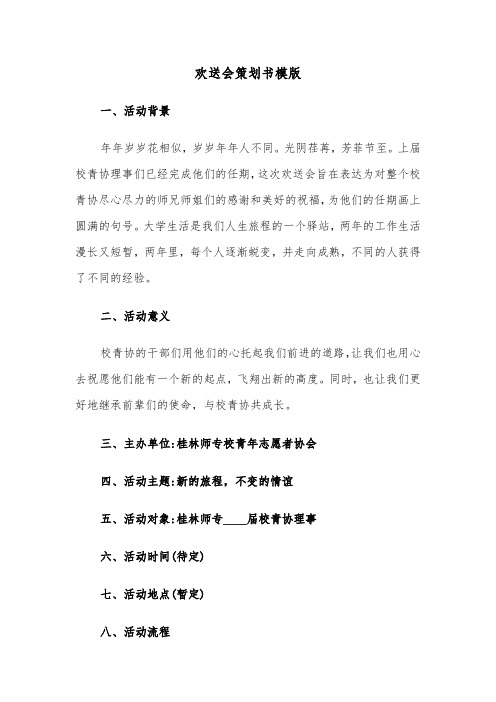 欢送会策划书模版

一、活动背景

年年岁岁花相似，岁岁年年人不同。光阴荏苒，芳菲节至。上届校青协理事们已经完成他们的任期，这次欢送会旨在表达为对整个校青协尽心尽力的师兄师姐们的感谢和美好的祝福，为他们的任期画上圆满的句号。大学生活是我们人生旅程的一个驿站，两年的工作生活漫长又短暂，两年里，每个人逐渐蜕变，并走向成熟，不同的人获得了不同的经验。

二、活动意义

校青协的干部们用他们的心托起我们前进的道路，让我们也用心去祝愿他们能有一个新的起点，飞翔出新的高度。同时，也让我们更好地继承前辈们的使命，与校青协共成长。

三、主办单位:桂林师专校青年志愿者协会

四、活动主题:新的旅程，不变的情谊

五、活动对象:桂林师专____届校青协理事

六、活动时间(待定)

七、活动地点(暂定)

八、活动流程